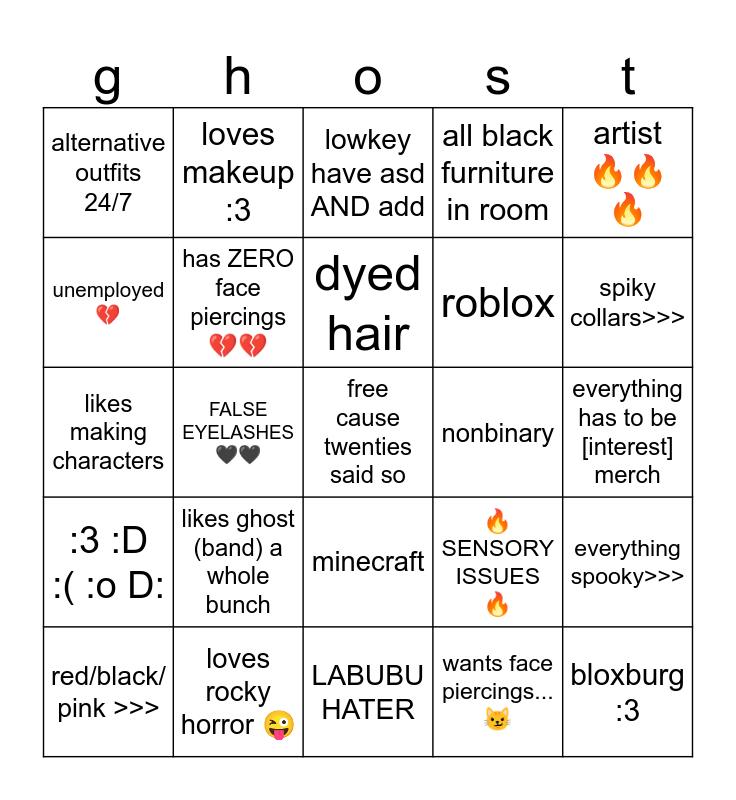 | g | h | o | s | t |
|---|---|---|---|---|
| alternative outfits 24/7 | loves makeup :3 | lowkey have asd AND add | all black furniture in room | artist 🔥🔥🔥 |
| unemployed 💔 | has ZERO face piercings 💔💔 | dyed hair | roblox | spiky collars>>> |
| likes making characters | FALSE EYELASHES 🖤🖤 | free cause twenties said so | nonbinary | everything has to be [interest] merch |
| :3 :D :( :o D: | likes ghost (band) a whole bunch | minecraft | 🔥 SENSORY ISSUES 🔥 | everything spooky>>> |
| red/black/ pink >>> | loves rocky horror 😜 | LABUBU HATER | wants face piercings... 😼 | bloxburg :3 |